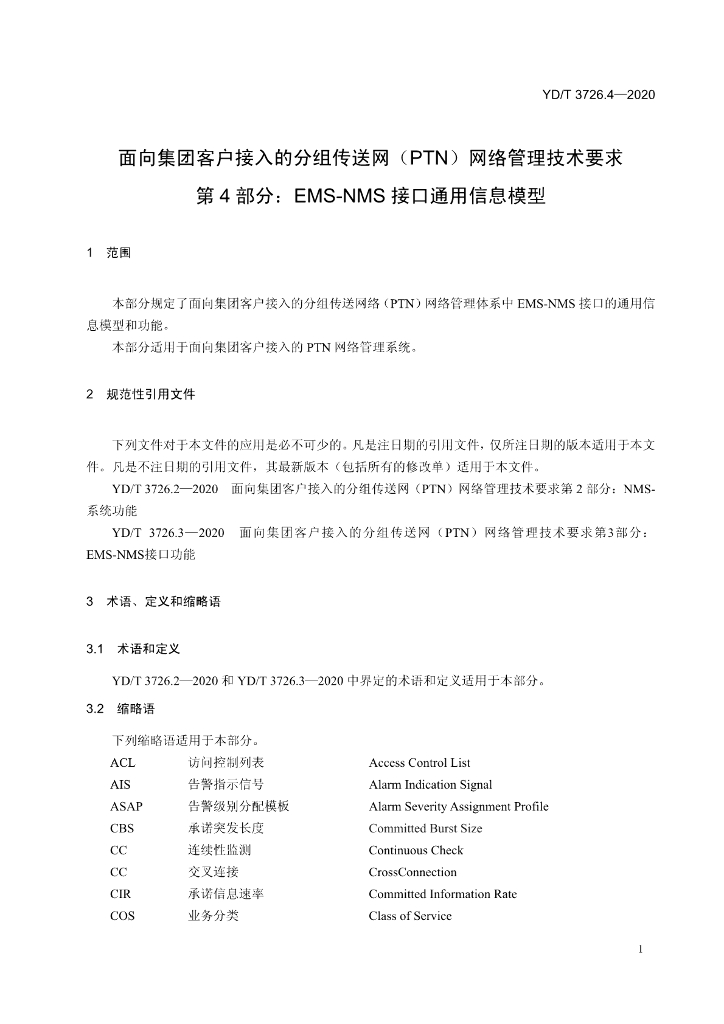 YD/T 3726.4—2020

面向集团客户接入的分组传送网（PTN）网络管理技术要求
第4部分：EMS-NMS接口通用信息模型

1 范围

本部分规定了面向集团客户接入的分组传送网络（PTN）网络管理体系中EMS-NMS接口的通用信息模型和功能。

本部分适用于面向集团客户接入的PTN网络管理系统。

2 规范性引用文件

下列文件对于本文件的应用是必不可少的。凡是注日期的引用文件，仅所注日期的版本适用于本文件。凡是不注日期的引用文件，其最新版本（包括所有的修改单）适用于本文件。

YD/T 3726.2—2020 面向集团客户接入的分组传送网（PTN）网络管理技术要求第2部分：NMS-系统功能

YD/T 3726.3—2020 面向集团客户接入的分组传送网（PTN）网络管理技术要求第3部分：EMS-NMS接口功能

3 术语、定义和缩略语

3.1 术语和定义

YD/T 3726.2—2020和YD/T 3726.3—2020中界定的术语和定义适用于本部分。

3.2 缩略语

下列缩略语适用于本部分。
ACL 访问控制列表 Access Control List
AIS 告警指示信号 Alarm Indication Signal
ASAP 告警级别分配模板 Alarm Severity Assignment Profile
CBS 承诺突发长度 Committed Burst Size
CC 连续性监测 Continuous Check
CC 交叉连接 CrossConnection
CIR 承诺信息速率 Committed Information Rate
COS 业务分类 Class of Service

1